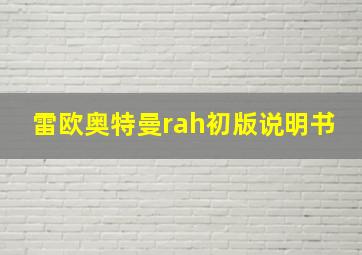 雷欧奥特曼rah初版说明书